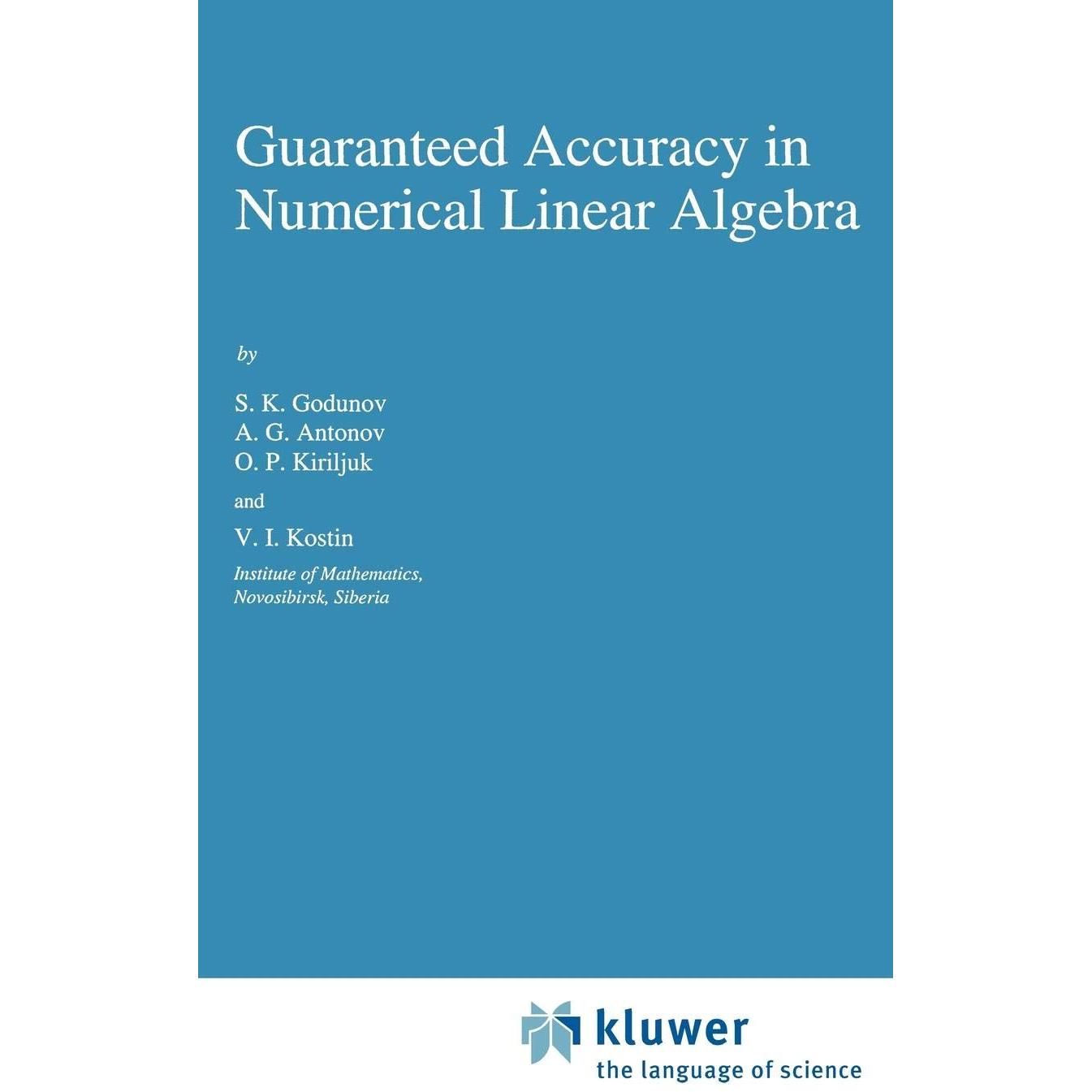 Guaranteed Accuracy in Numerical Linear Algebra

by

S. K. Godunov
A. G. Antonov
O. P. Kiriljuk

and

V. I. Kostin

Institute of Mathematics,
Novosibirsk, Siberia

kluwer
the language of science